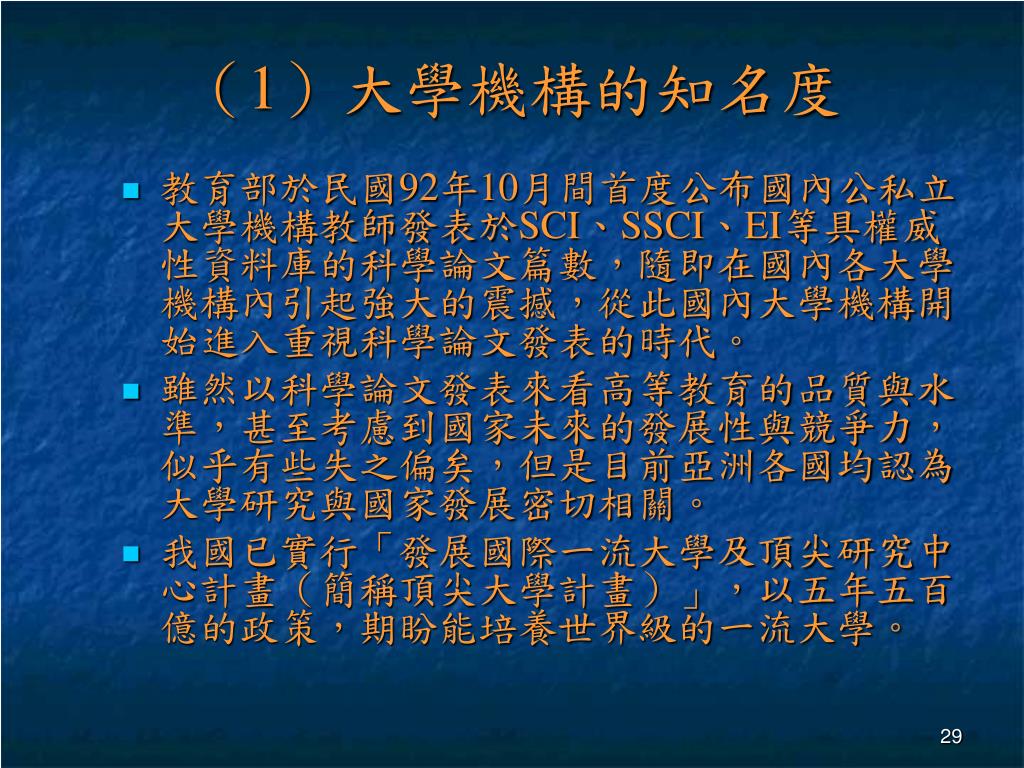 （1）大學機構的知名度

■ 教育部於民國92年10月間首度公布國內公私立大學機構教師發表於SCI、SSCI、EI等具權威性資料庫的科學論文篇數，隨即在國內各大學機構內引起強大的震撼，從此國內大學機構開始進入重視科學論文發表的時代。

■ 雖然以科學論文發表來看高等教育的品質與水準，甚至考慮到國家未來的發展性與競爭力，似乎有些失之偏矣，但是目前亞洲各國均認為大學研究與國家發展密切相關。

■ 我國已實行「發展國際一流大學及頂尖研究中心計畫（簡稱頂尖大學計畫）」，以五年五百億的政策，期盼能培養世界級的一流大學。

29